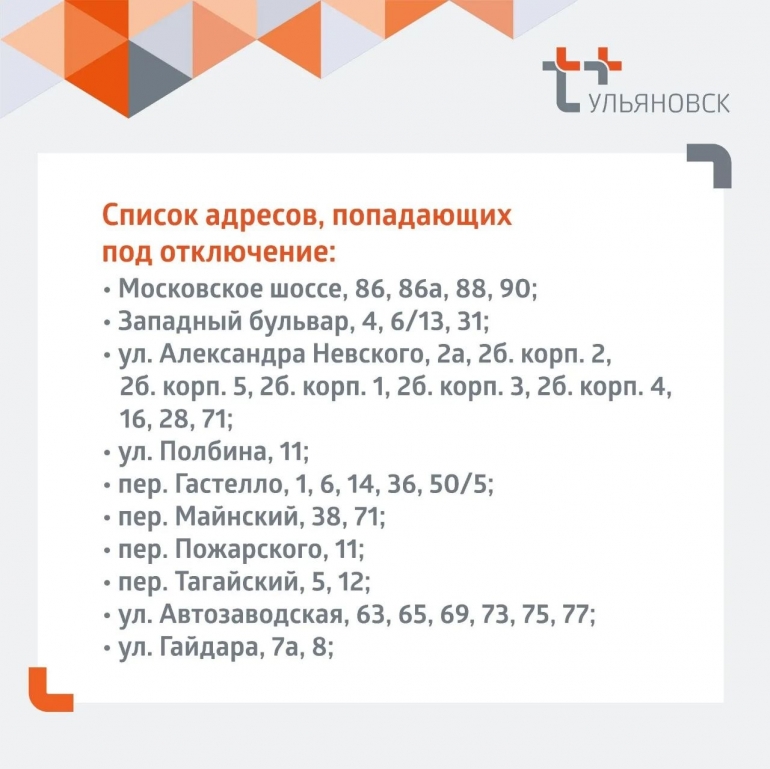 УЛЬЯНОВСК

Список адресов, попадающих под отключение:

• Московское шоссе, 86, 86а, 88, 90;
• Западный бульвар, 4, 6/13, 31;
• ул. Александра Невского, 2а, 2б. корп. 2, 2б. корп. 5, 2б. корп. 1, 2б. корп. 3, 2б. корп. 4, 16, 28, 71;
• ул. Полбина, 11;
• пер. Гастелло, 1, 6, 14, 36, 50/5;
• пер. Майнский, 38, 71;
• пер. Пожарского, 11;
• пер. Тагайский, 5, 12;
• ул. Автозаводская, 63, 65, 69, 73, 75, 77;
• ул. Гайдара, 7а, 8;